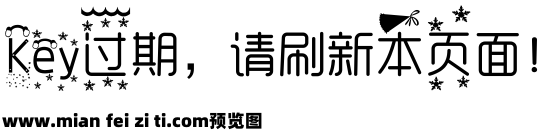 Key过期，请刷新本页面！

www.mian fei zi ti.com预览图